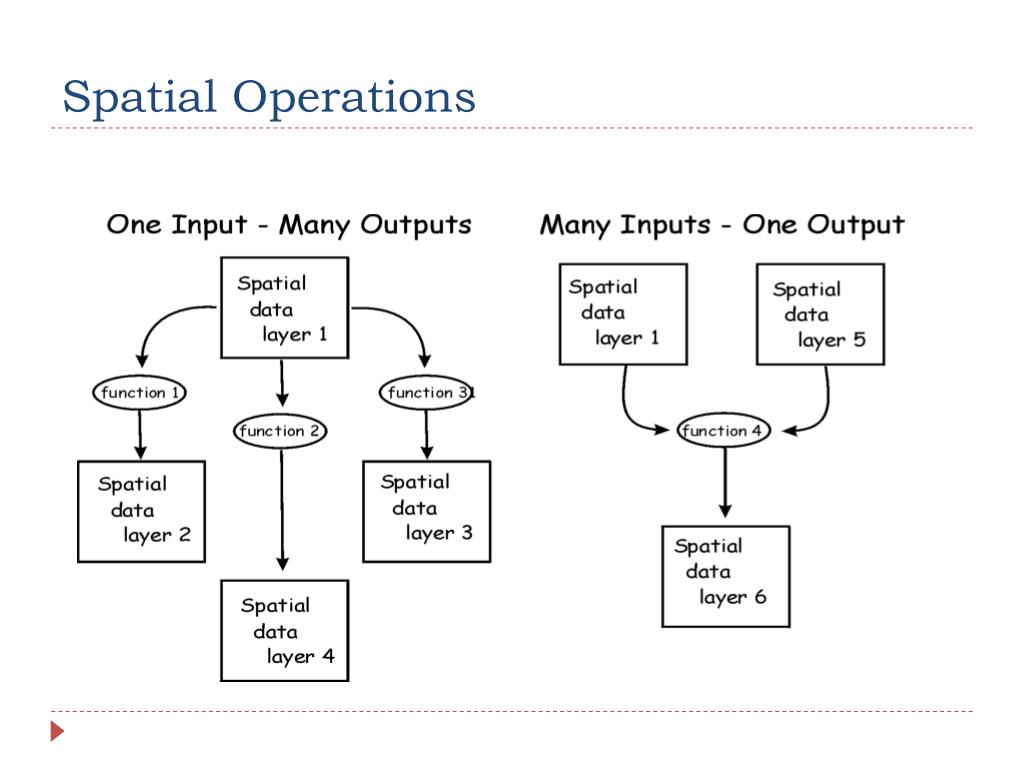 Spatial Operations

One Input - Many Outputs

Spatial data layer 1

function 1

function 2

function 3

Spatial data layer 2

Spatial data layer 3

Spatial data layer 4

Many Inputs - One Output

Spatial data layer 1

Spatial data layer 5

function 4

Spatial data layer 6